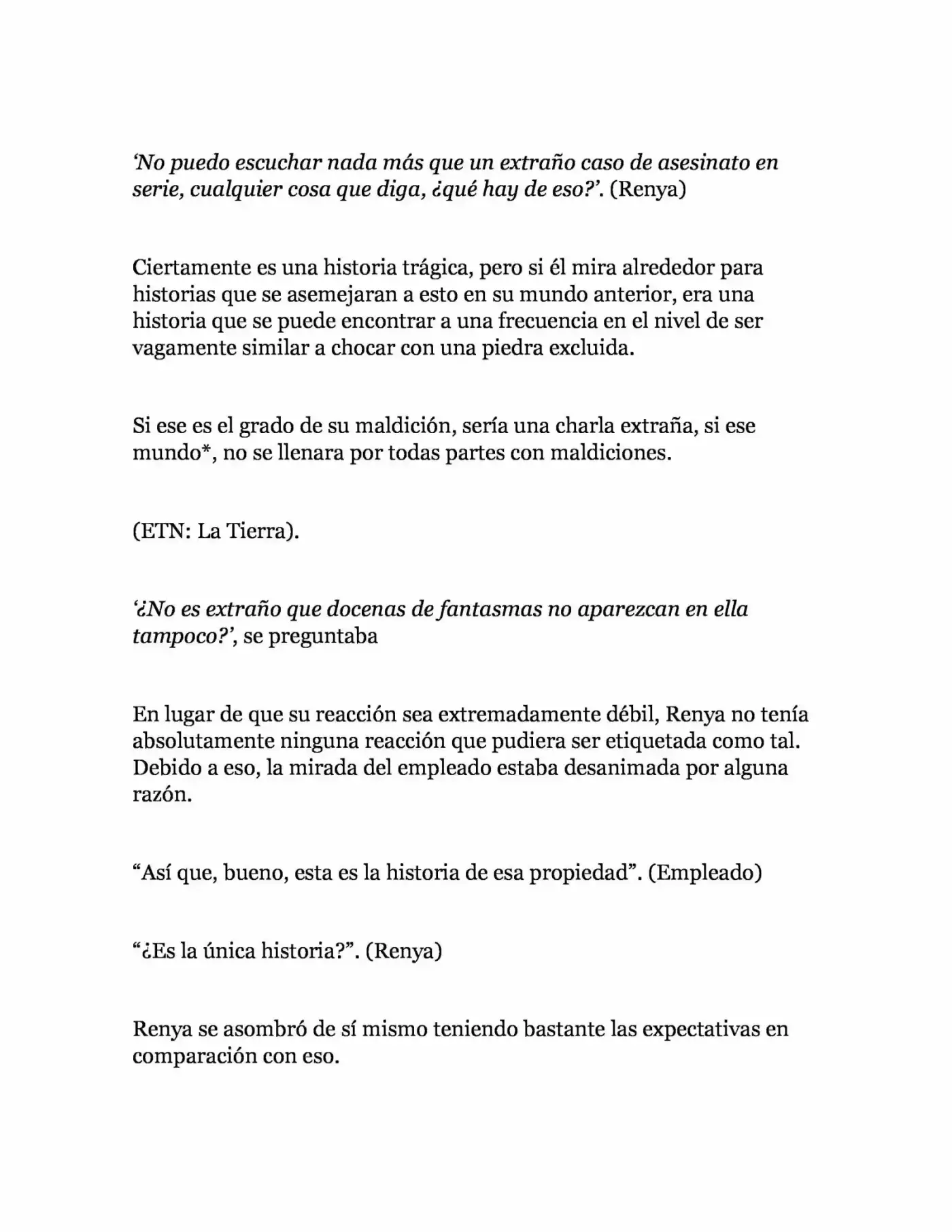 ‘No puedo escuchar nada más que un extraño caso de asesinato en serie, cualquier cosa que diga, ¿qué hay de eso?’. (Renya)

Ciertamente es una historia trágica, pero si él mira alrededor para historias que se asemejaran a esto en su mundo anterior, era una historia que se puede encontrar a una frecuencia en el nivel de ser vagamente similar a chocar con una piedra excluida.

Si ese es el grado de su maldición, sería una charla extraña, si ese mundo*, no se llenara por todas partes con maldiciones.

(ETN: La Tierra).

‘¿No es extraño que docenas de fantasmas no aparezcan en ella tampoco?’, se preguntaba

En lugar de que su reacción sea extremadamente débil, Renya no tenía absolutamente ninguna reacción que pudiera ser etiquetada como tal. Debido a eso, la mirada del empleado estaba desanimada por alguna razón.

“Así que, bueno, esta es la historia de esa propiedad”. (Empleado)

“¿Es la única historia?”. (Renya)

Renya se asombró de sí mismo teniendo bastante las expectativas en comparación con eso.